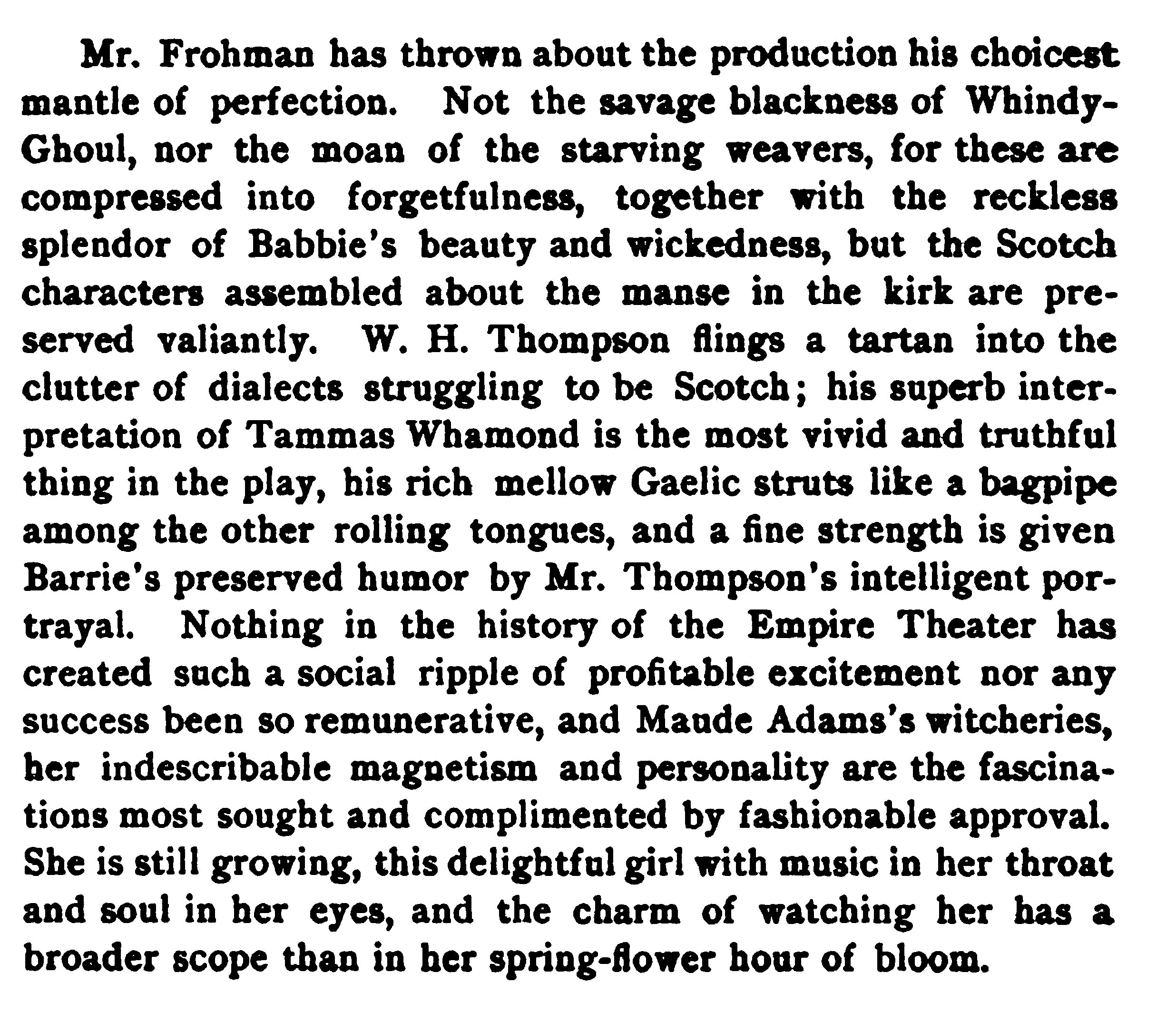 Mr. Frohman has thrown about the production his choicest mantle of perfection. Not the savage blackness of Whindy-Ghoul, nor the moan of the starving weavers, for these are compressed into forgetfulness, together with the reckless splendor of Babbie's beauty and wickedness, but the Scotch characters assembled about the manse in the kirk are preserved valiantly. W. H. Thompson flings a tartan into the clutter of dialects struggling to be Scotch; his superb interpretation of Tammas Whamond is the most vivid and truthful thing in the play, his rich mellow Gaelic struts like a bagpipe among the other rolling tongues, and a fine strength is given Barrie's preserved humor by Mr. Thompson's intelligent portrayal. Nothing in the history of the Empire Theater has created such a social ripple of profitable excitement nor any success been so remunerative, and Maude Adams's witcheries, her indescribable magnetism and personality are the fascinations most sought and complimented by fashionable approval. She is still growing, this delightful girl with music in her throat and soul in her eyes, and the charm of watching her has a broader scope than in her spring-flower hour of bloom.